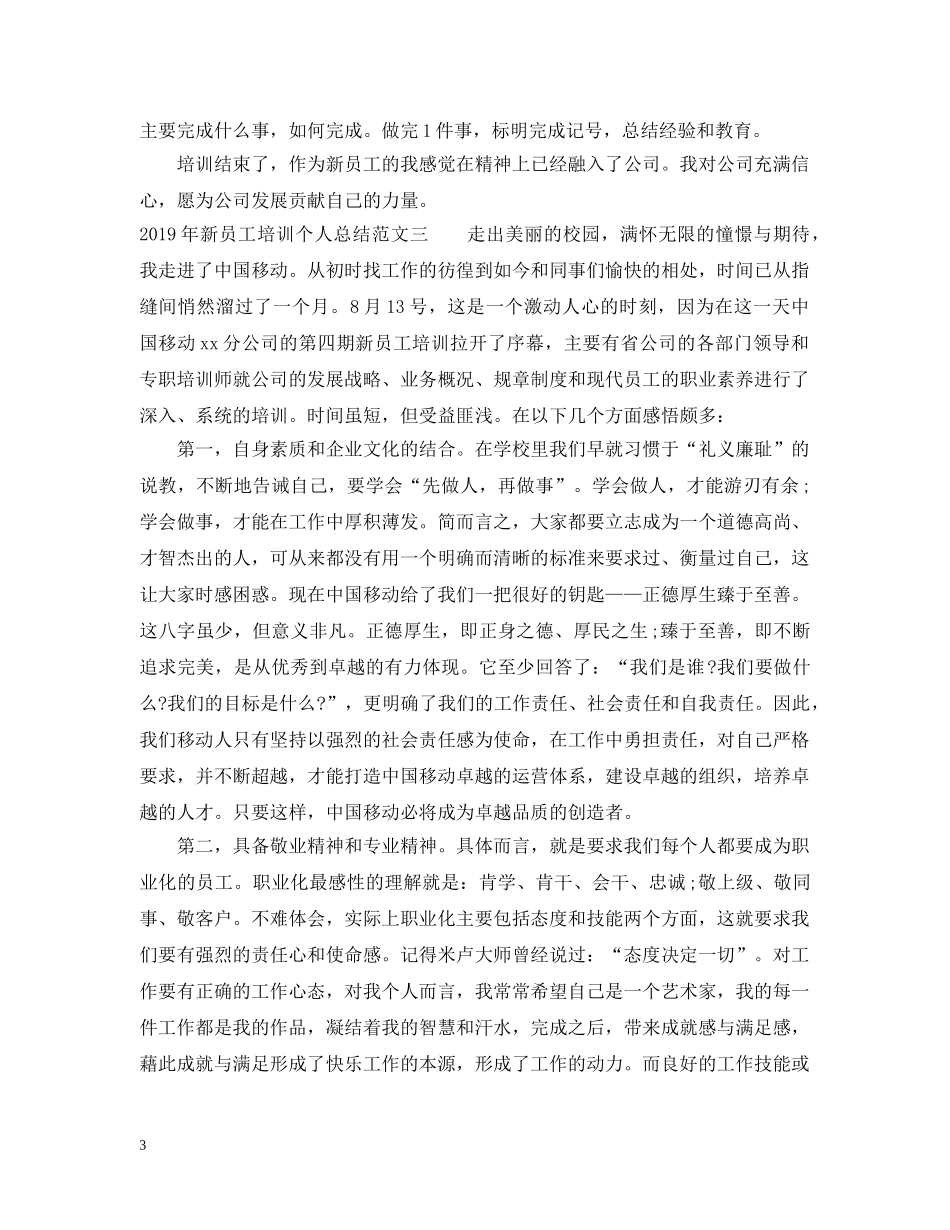 主要完成什么事，如何完成。做完1件事，标明完成记号，总结经验和教育。

培训结束了，作为新员工的我感觉在精神上已经融入了公司。我对公司充满信心，愿为公司发展贡献自己的力量。

2019年新员工培训个人总结范文三　　走出美丽的校园，满怀无限的憧憬与期待，我走进了中国移动。从初时找工作的彷徨到如今和同事们愉快的相处，时间已从指缝间悄然溜过了一个月。8月13号，这是一个激动人心的时刻，因为在这一天中国移动xx分公司的第四期新员工培训拉开了序幕，主要有省公司的各部门领导和专职培训师就公司的发展战略、业务概况、规章制度和现代员工的职业素养进行了深入、系统的培训。时间虽短，但受益匪浅。在以下几个方面感悟颇多：

第一，自身素质和企业文化的结合。在学校里我们早就习惯于“礼义廉耻”的说教，不断地告诫自己，要学会“先做人，再做事”。学会做人，才能游刃有余;学会做事，才能在工作中厚积薄发。简而言之，大家都要立志成为一个道德高尚、才智杰出的人，可从来都没有用一个明确而清晰的标准来要求过、衡量过自己，这让大家时感困惑。现在中国移动给了我们一把很好的钥匙——正德厚生臻于至善。这八字虽少，但意义非凡。正德厚生，即正身之德、厚民之生;臻于至善，即不断追求完美，是从优秀到卓越的有力体现。它至少回答了：“我们是谁?我们要做什么?我们的目标是什么?”，更明确了我们的工作责任、社会责任和自我责任。因此，我们移动人只有坚持以强烈的社会责任感为使命，在工作中勇担责任，对自己严格要求，并不断超越，才能打造中国移动卓越的运营体系，建设卓越的组织，培养卓越的人才。只要这样，中国移动必将成为卓越品质的创造者。

第二，具备敬业精神和专业精神。具体而言，就是要求我们每个人都要成为职业化的员工。职业化最感性的理解就是：肯学、肯干、会干、忠诚;敬上级、敬同事、敬客户。不难体会，实际上职业化主要包括态度和技能两个方面，这就要求我们要有强烈的责任心和使命感。记得米卢大师曾经说过：“态度决定一切”。对工作要有正确的工作心态，对我个人而言，我常常希望自己是一个艺术家，我的每一件工作都是我的作品，凝结着我的智慧和汗水，完成之后，带来成就感与满足感，藉此成就与满足形成了快乐工作的本源，形成了工作的动力。而良好的工作技能或

3